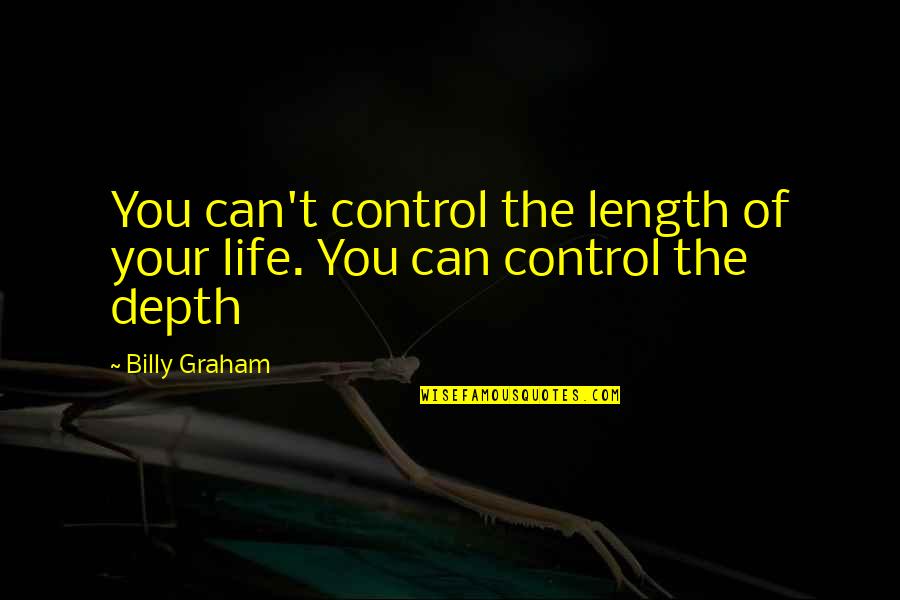 You can't control the length of your life. You can control the depth

~ Billy Graham

WISEFAMOUSQUOTES.COM